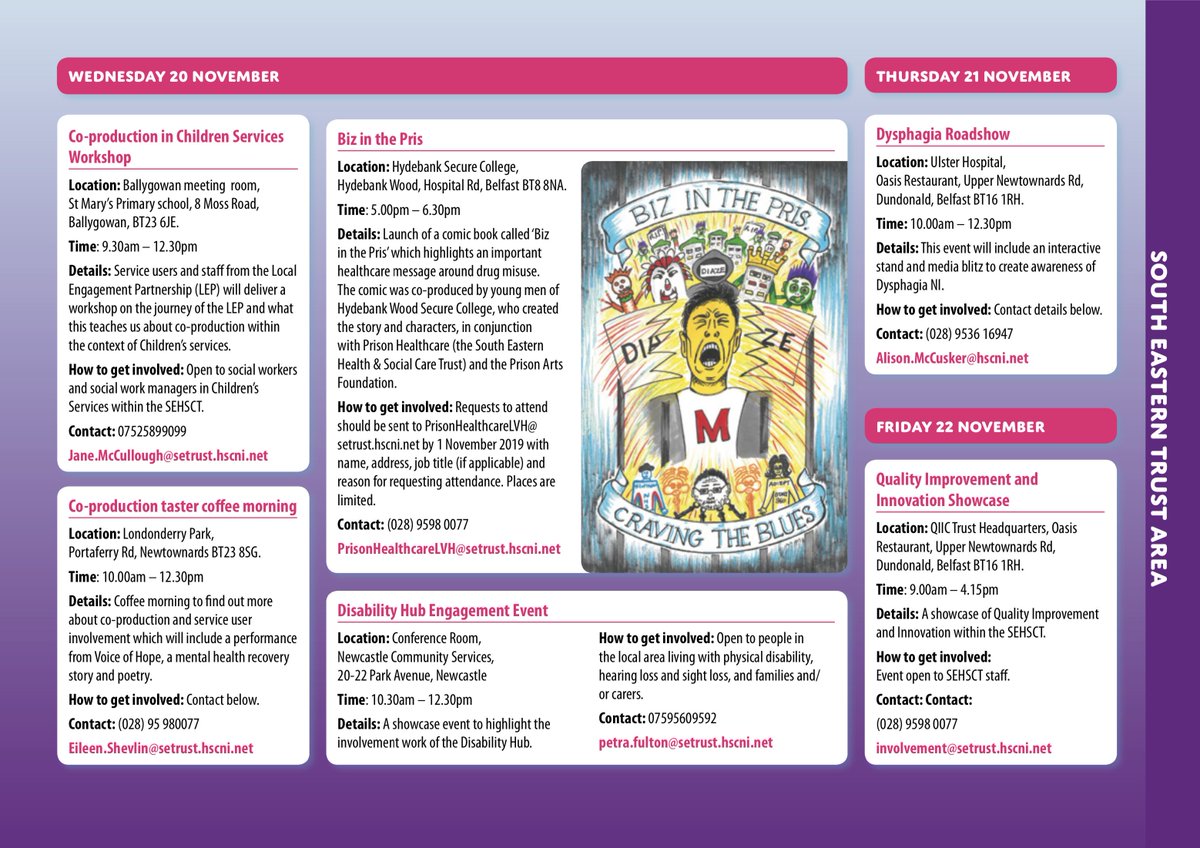 WEDNESDAY 20 NOVEMBER

Co-production in Children Services Workshop

Location: Ballygowan meeting room, St Mary's Primary school, 8 Moss Road, Ballygowan, BT23 6JE.

Time: 9.30am – 12.30pm

Details: Service users and staff from the Local Engagement Partnership (LEP) will deliver a workshop on the journey of the LEP and what this teaches us about co-production within the context of Children's services.

How to get involved: Open to social workers and social work managers in Children's Services within the SEHSCT.

Contact: 07525899099

Jane.McCullough@setrust.hscni.net

Co-production taster coffee morning

Location: Londonderry Park, Portaferry Rd, Newtownards BT23 8SG.

Time: 10.00am – 12.30pm

Details: Coffee morning to find out more about co-production and service user involvement which will include a performance from Voice of Hope, a mental health recovery story and poetry.

How to get involved: Contact below.

Contact: (028) 95 980077

Eileen.Shevlin@setrust.hscni.net

Biz in the Pris

Location: Hydebank Secure College, Hydebank Wood, Hospital Rd, Belfast BT8 8NA.

Time: 5.00pm – 6.30pm

Details: Launch of a comic book called 'Biz in the Pris' which highlights an important healthcare message around drug misuse. The comic was co-produced by young men of Hydebank Wood Secure College, who created the story and characters, in conjunction with Prison Healthcare (the South Eastern Health & Social Care Trust) and the Prison Arts Foundation.

How to get involved: Requests to attend should be sent to PrisonHealthcareLVH@setrust.hscni.net by 1 November 2019 with name, address, job title (if applicable) and reason for requesting attendance. Places are limited.

Contact: (028) 9598 0077

PrisonHealthcareLVH@setrust.hscni.net

BIZ IN THE PRIS.

DIAZE

DIA ZE

M

CRAVING THE BLUES

Disability Hub Engagement Event

Location: Conference Room, Newcastle Community Services, 20-22 Park Avenue, Newcastle

Time: 10.30am – 12.30pm

Details: A showcase event to highlight the involvement work of the Disability Hub.

How to get involved: Open to people in the local area living with physical disability, hearing loss and sight loss, and families and/or carers.

Contact: 07595609592

petra.fulton@setrust.hscni.net

THURSDAY 21 NOVEMBER

Dysphagia Roadshow

Location: Ulster Hospital, Oasis Restaurant, Upper Newtownards Rd, Dundonald, Belfast BT16 1RH.

Time: 10.00am – 12.30pm

Details: This event will include an interactive stand and media blitz to create awareness of Dysphagia NI.

How to get involved: Contact details below.

Contact: (028) 9536 16947

Alison.McCusker@hscni.net

FRIDAY 22 NOVEMBER

Quality Improvement and Innovation Showcase

Location: QIIC Trust Headquarters, Oasis Restaurant, Upper Newtownards Rd, Dundonald, Belfast BT16 1RH.

Time: 9.00am – 4.15pm

Details: A showcase of Quality Improvement and Innovation within the SEHSCT.

How to get involved: Event open to SEHSCT staff.

Contact: Contact:

(028) 9598 0077

involvement@setrust.hscni.net

SOUTH EASTERN TRUST AREA